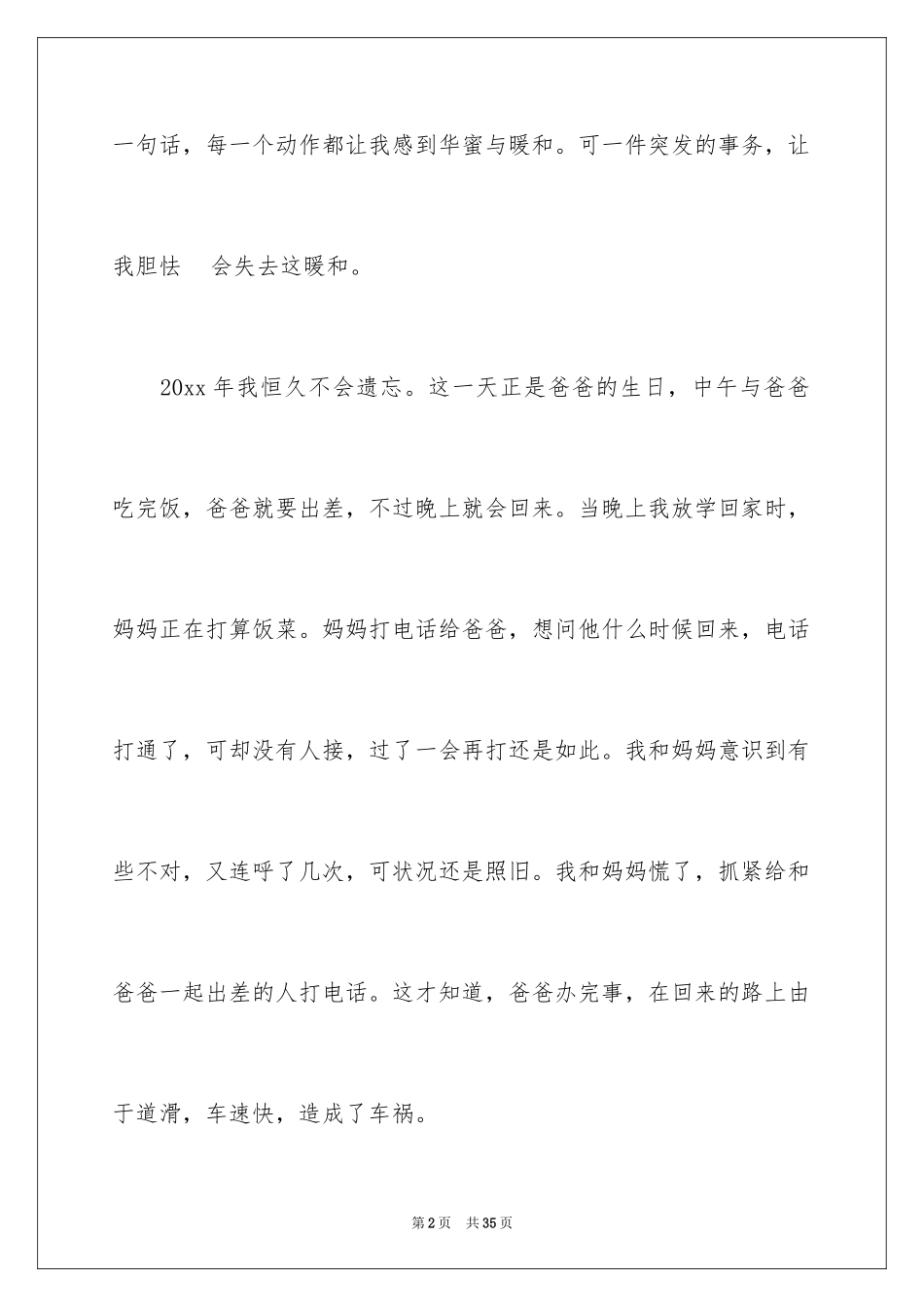 一句话，每一个动作都让我感到华蜜与暖和。可一件突发的事务，让我胆怯　会失去这暖和。

20xx 年我恒久不会遗忘。这一天正是爸爸的生日，中午与爸爸吃完饭，爸爸就要出差，不过晚上就会回来。当晚上我放学回家时，妈妈正在打算饭菜。妈妈打电话给爸爸，想问他什么时候回来，电话打通了，可却没有人接，过了一会再打还是如此。我和妈妈意识到有些不对，又连呼了几次，可状况还是照旧。我和妈妈慌了，抓紧给和爸爸一起出差的人打电话。这才知道，爸爸办完事，在回来的路上由于道滑，车速快，造成了车祸。

第 2 页　共 35 页